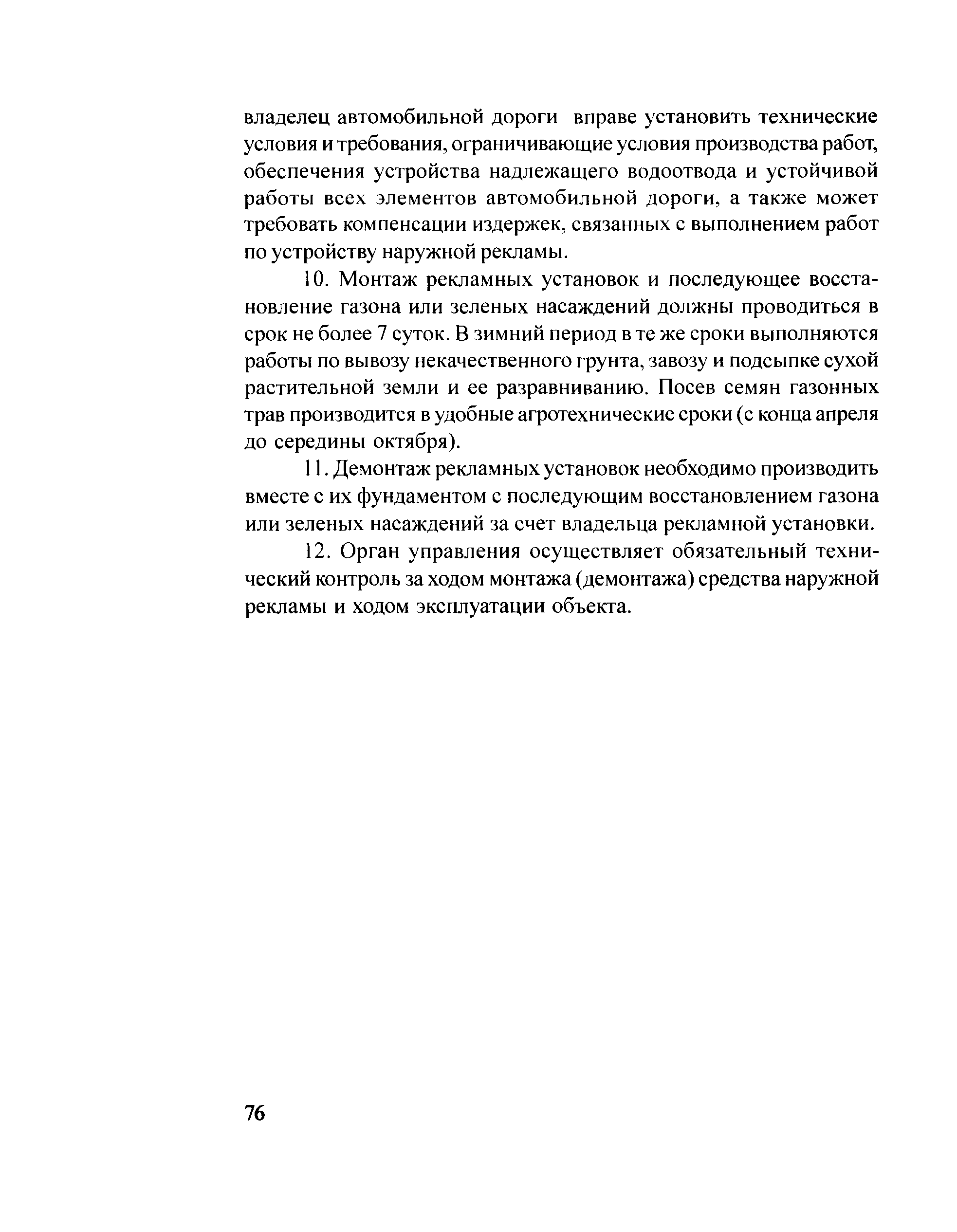 владелец автомобильной дороги вправе установить технические условия и требования, ограничивающие условия производства работ, обеспечения устройства надлежащего водоотвода и устойчивой работы всех элементов автомобильной дороги, а также может требовать компенсации издержек, связанных с выполнением работ по устройству наружной рекламы.

10. Монтаж рекламных установок и последующее восстановление газона или зеленых насаждений должны проводиться в срок не более 7 суток. В зимний период в те же сроки выполняются работы по вывозу некачественного грунта, завозу и подсыпке сухой растительной земли и ее разравниванию. Посев семян газонных трав производится в удобные агротехнические сроки (с конца апреля до середины октября).

11. Демонтаж рекламных установок необходимо производить вместе с их фундаментом с последующим восстановлением газона или зеленых насаждений за счет владельца рекламной установки.

12. Орган управления осуществляет обязательный технический контроль за ходом монтажа (демонтажа) средства наружной рекламы и ходом эксплуатации объекта.

76